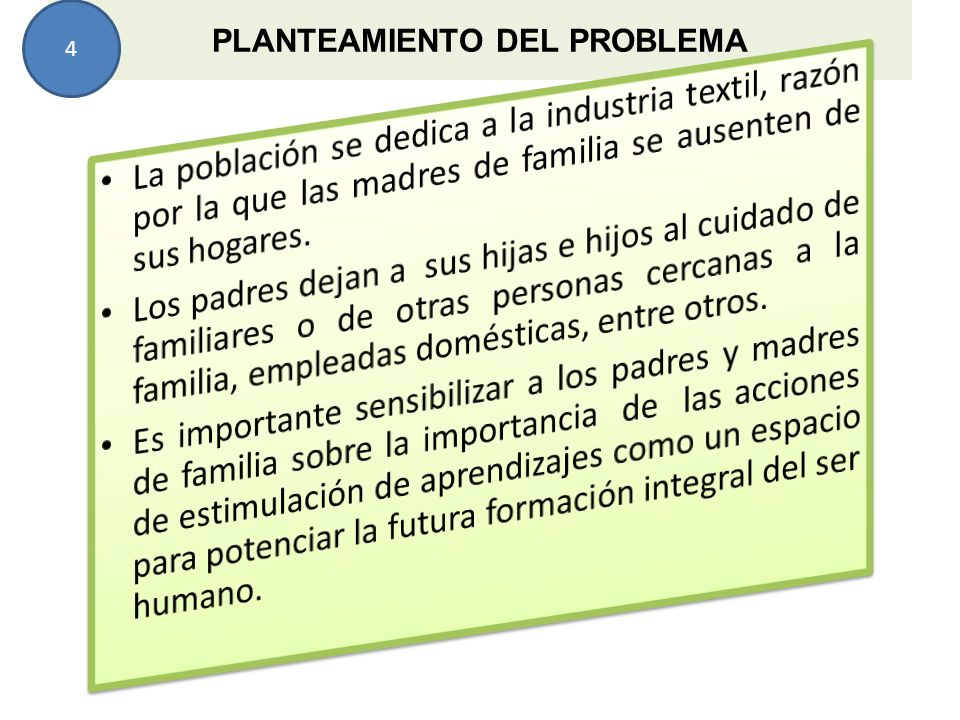 4

PLANTEAMIENTO DEL PROBLEMA

• La población se dedica a la industria textil, razón por la que las madres de familia se ausenten de sus hogares.

• Los padres dejan a sus hijas e hijos al cuidado de familiares o de otras personas cercanas a la familia, empleadas domésticas, entre otros.

• Es importante sensibilizar a los padres y madres de familia sobre la importancia de las acciones de estimulación de aprendizajes como un espacio para potenciar la futura formación integral del ser humano.